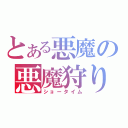 とある悪魔の
悪魔狩り
ショータイム